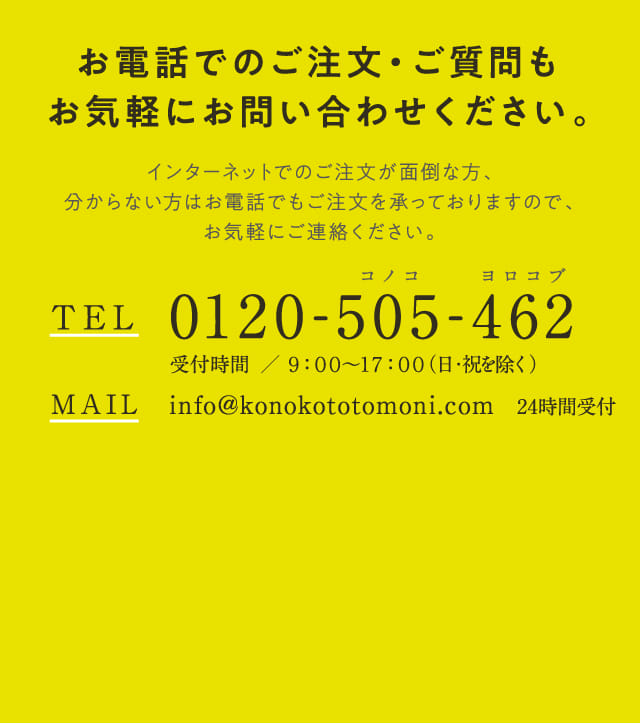 お電話でのご注文・ご質問も
お気軽にお問い合わせください。

インターネットでのご注文が面倒な方、
分からない方はお電話でもご注文を承っておりますので、
お気軽にご連絡ください。

コノコ　ヨロコブ
TEL　0120-505-462
受付時間 ／ 9：00〜17：00（日･祝を除く）

MAIL　info@konokototomoni.com　24時間受付